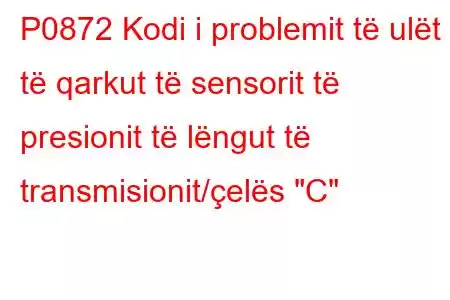 P0872 Kodi i problemit të ulët të qarkut të sensorit të presionit të lëngut të transmisionit/çelës "C"